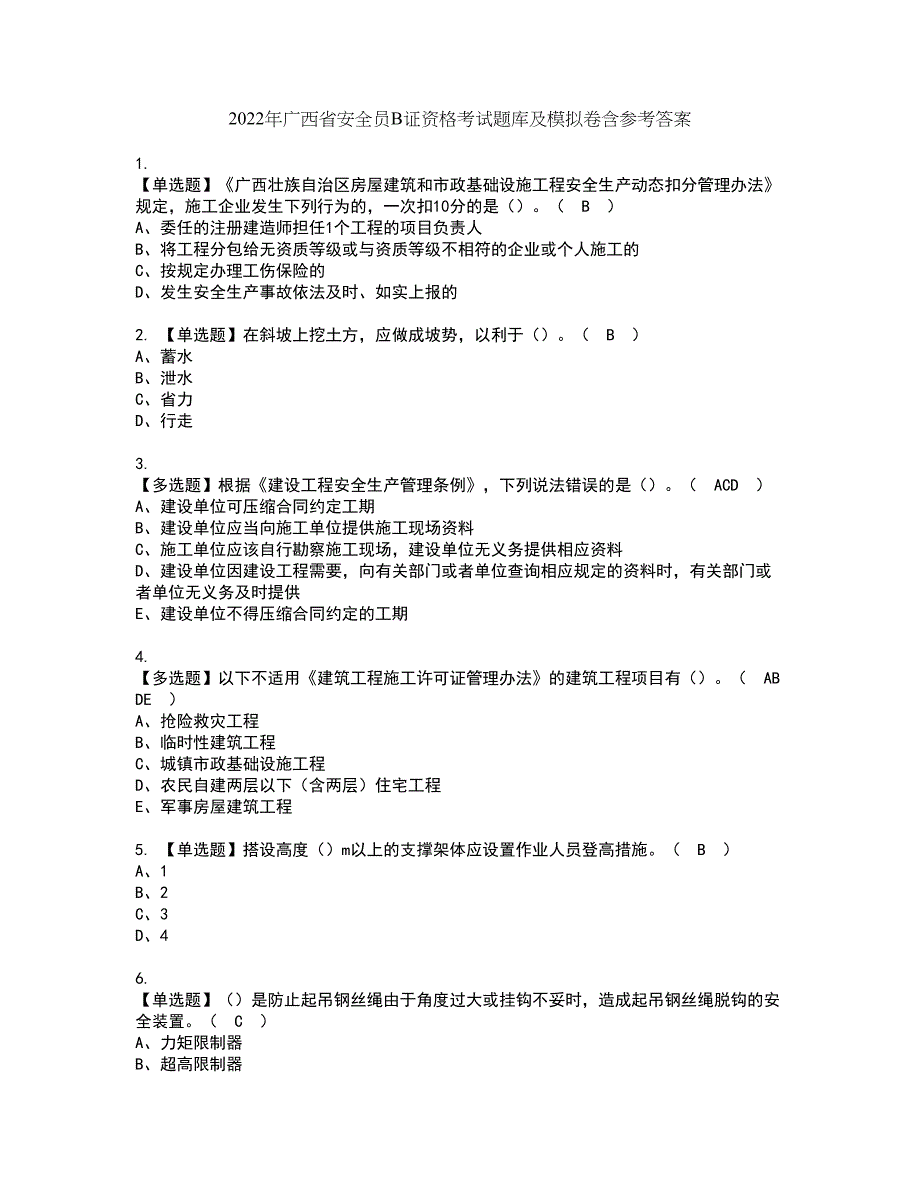 2022年广西省安全员B证资格考试题库及模拟卷含参考答案

1.
【单选题】《广西壮族自治区房屋建筑和市政基础设施工程安全生产动态扣分管理办法》规定，施工企业发生下列行为的，一次扣10分的是（）。（ B ）
A、委任的注册建造师担任1个工程的项目负责人
B、将工程分包给无资质等级或与资质等级不相符的企业或个人施工的
C、按规定办理工伤保险的
D、发生安全生产事故依法及时、如实上报的

2. 【单选题】在斜坡上挖土方，应做成坡势，以利于（）。（ B ）
A、蓄水
B、泄水
C、省力
D、行走

3.
【多选题】根据《建设工程安全生产管理条例》，下列说法错误的是（）。（ ACD ）
A、建设单位可压缩合同约定工期
B、建设单位应当向施工单位提供施工现场资料
C、施工单位应该自行勘察施工现场，建设单位无义务提供相应资料
D、建设单位因建设工程需要，向有关部门或者单位查询相应规定的资料时，有关部门或者单位无义务及时提供
E、建设单位不得压缩合同约定的工期

4.
【多选题】以下不适用《建筑工程施工许可证管理办法》的建筑工程项目有（）。（ ABDE ）
A、抢险救灾工程
B、临时性建筑工程
C、城镇市政基础设施工程
D、农民自建两层以下（含两层）住宅工程
E、军事房屋建筑工程

5. 【单选题】搭设高度（）m以上的支撑架体应设置作业人员登高措施。（ B ）
A、1
B、2
C、3
D、4

6.
【单选题】（）是防止起吊钢丝绳由于角度过大或挂钩不妥时，造成起吊钢丝绳脱钩的安全装置。（ C ）
A、力矩限制器
B、超高限制器